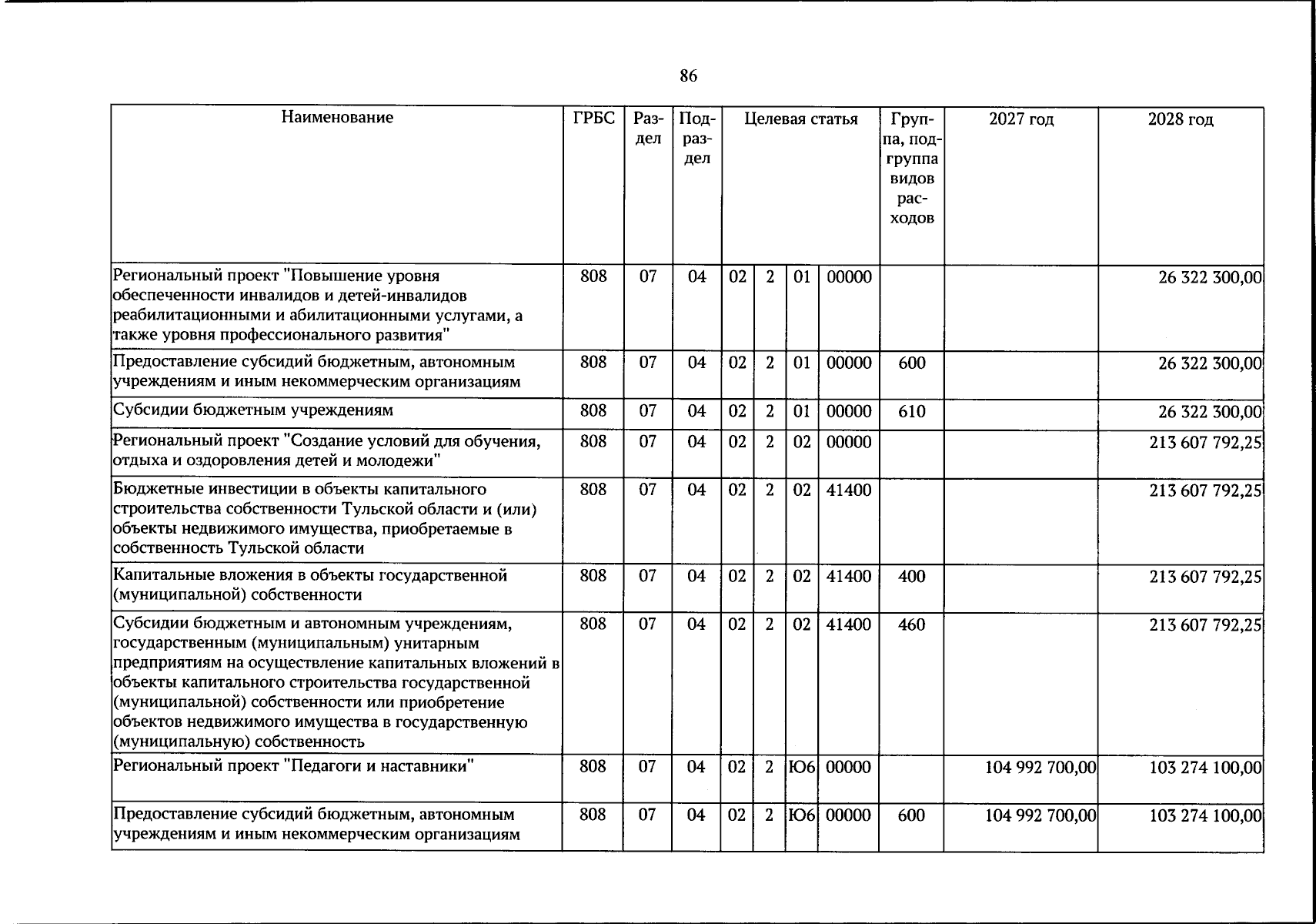 86

| Наименование | ГРБС | Раздел | Подраздел | Целевая статья |  |  |  | Группа, подгруппа видов расходов | 2027 год | 2028 год |
|---|---|---|---|---|---|---|---|---|---|---|
| Региональный проект "Повышение уровня обеспеченности инвалидов и детей-инвалидов реабилитационными и абилитационными услугами, а также уровня профессионального развития" | 808 | 07 | 04 | 02 | 2 | 01 | 00000 |  |  | 26 322 300,00 |
| Предоставление субсидий бюджетным, автономным учреждениям и иным некоммерческим организациям | 808 | 07 | 04 | 02 | 2 | 01 | 00000 | 600 |  | 26 322 300,00 |
| Субсидии бюджетным учреждениям | 808 | 07 | 04 | 02 | 2 | 01 | 00000 | 610 |  | 26 322 300,00 |
| Региональный проект "Создание условий для обучения, отдыха и оздоровления детей и молодежи" | 808 | 07 | 04 | 02 | 2 | 02 | 00000 |  |  | 213 607 792,25 |
| Бюджетные инвестиции в объекты капитального строительства собственности Тульской области и (или) объекты недвижимого имущества, приобретаемые в собственность Тульской области | 808 | 07 | 04 | 02 | 2 | 02 | 41400 |  |  | 213 607 792,25 |
| Капитальные вложения в объекты государственной (муниципальной) собственности | 808 | 07 | 04 | 02 | 2 | 02 | 41400 | 400 |  | 213 607 792,25 |
| Субсидии бюджетным и автономным учреждениям, государственным (муниципальным) унитарным предприятиям на осуществление капитальных вложений в объекты капитального строительства государственной (муниципальной) собственности или приобретение объектов недвижимого имущества в государственную (муниципальную) собственность | 808 | 07 | 04 | 02 | 2 | 02 | 41400 | 460 |  | 213 607 792,25 |
| Региональный проект "Педагоги и наставники" | 808 | 07 | 04 | 02 | 2 | Ю6 | 00000 |  | 104 992 700,00 | 103 274 100,00 |
| Предоставление субсидий бюджетным, автономным учреждениям и иным некоммерческим организациям | 808 | 07 | 04 | 02 | 2 | Ю6 | 00000 | 600 | 104 992 700,00 | 103 274 100,00 |